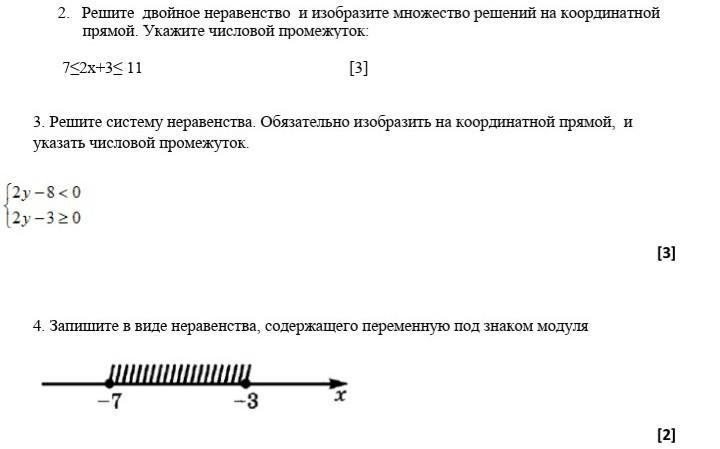 2. Решите двойное неравенство и изобразите множество решений на координатной прямой. Укажите числовой промежуток:

$7 \leq 2x+3 \leq 11$ [3]

3. Решите систему неравенства. Обязательно изобразить на координатной прямой, и указать числовой промежуток.

$\begin{cases} 2y-8<0 \\ 2y-3 \geq 0 \end{cases}$

[3]

4. Запишите в виде неравенства, содержащего переменную под знаком модуля

$-7$ $-3$ $x$

[2]